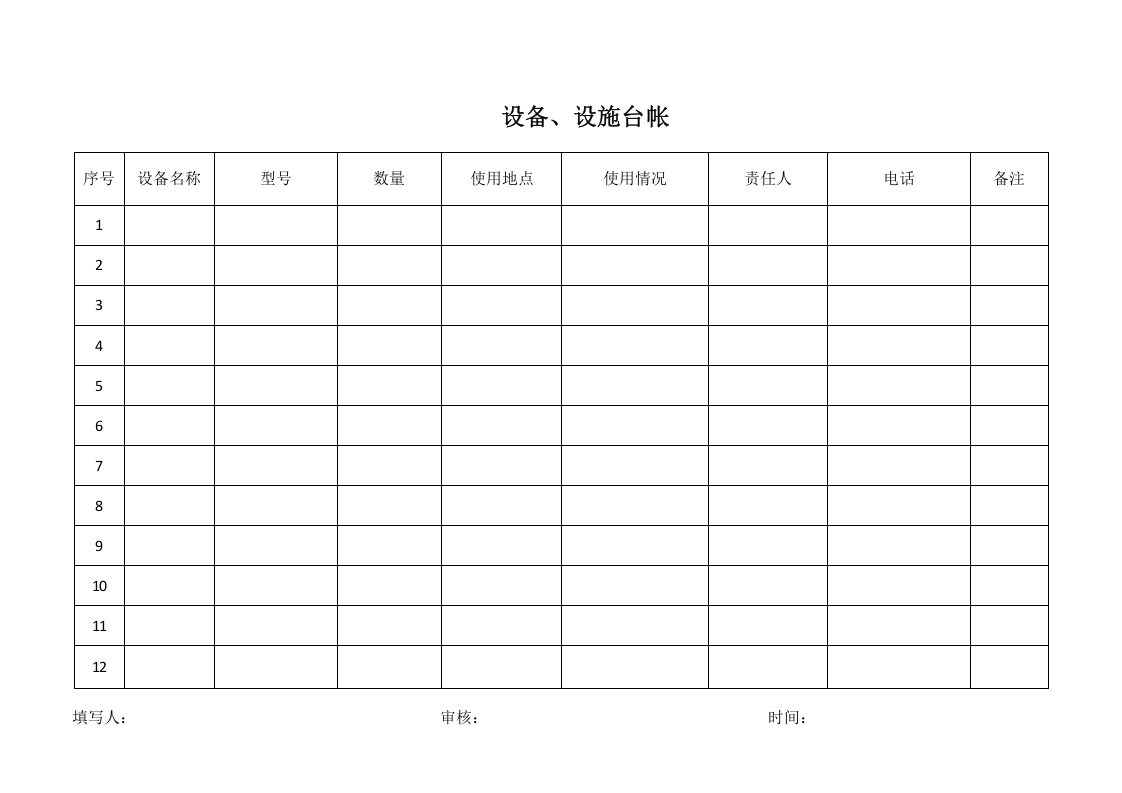 设备、设施台帐

| 序号 | 设备名称 | 型号 | 数量 | 使用地点 | 使用情况 | 责任人 | 电话 | 备注 |
|---|---|---|---|---|---|---|---|---|
| 1 | | | | | | | | |
| 2 | | | | | | | | |
| 3 | | | | | | | | |
| 4 | | | | | | | | |
| 5 | | | | | | | | |
| 6 | | | | | | | | |
| 7 | | | | | | | | |
| 8 | | | | | | | | |
| 9 | | | | | | | | |
| 10 | | | | | | | | |
| 11 | | | | | | | | |
| 12 | | | | | | | | |

填写人： 审核： 时间：